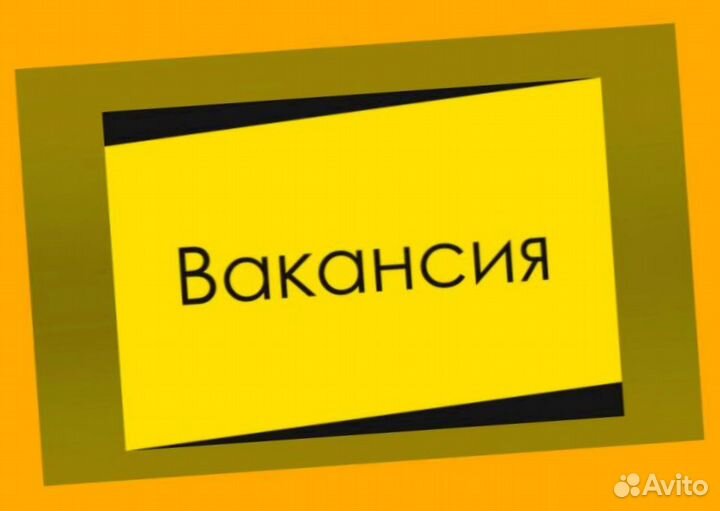 Вакансия

Avito